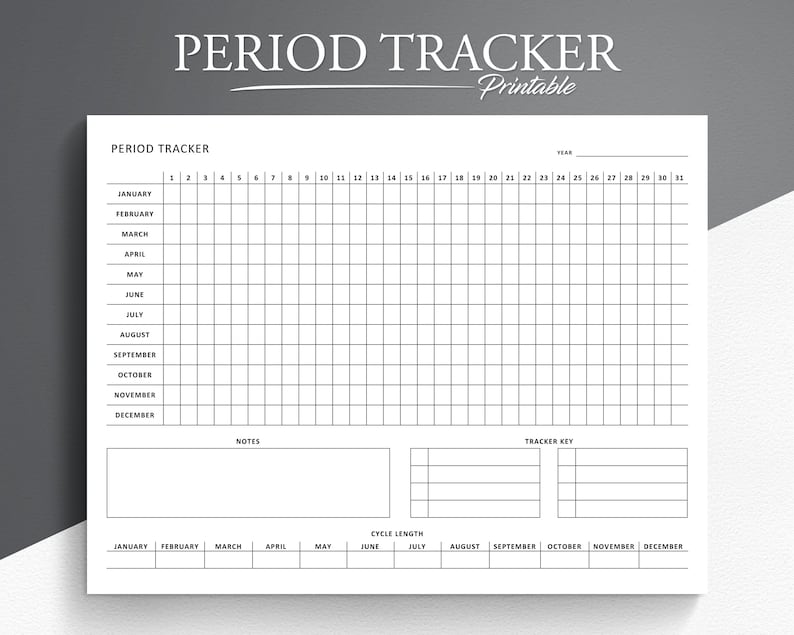 PERIOD TRACKER
Printable

PERIOD TRACKER

YEAR

| | 1 | 2 | 3 | 4 | 5 | 6 | 7 | 8 | 9 | 10 | 11 | 12 | 13 | 14 | 15 | 16 | 17 | 18 | 19 | 20 | 21 | 22 | 23 | 24 | 25 | 26 | 27 | 28 | 29 | 30 | 31 |
|---|---|---|---|---|---|---|---|---|---|---|---|---|---|---|---|---|---|---|---|---|---|---|---|---|---|---|---|---|---|---|---|
| JANUARY | | | | | | | | | | | | | | | | | | | | | | | | | | | | | | | |
| FEBRUARY | | | | | | | | | | | | | | | | | | | | | | | | | | | | | | | |
| MARCH | | | | | | | | | | | | | | | | | | | | | | | | | | | | | | | |
| APRIL | | | | | | | | | | | | | | | | | | | | | | | | | | | | | | | |
| MAY | | | | | | | | | | | | | | | | | | | | | | | | | | | | | | | |
| JUNE | | | | | | | | | | | | | | | | | | | | | | | | | | | | | | | |
| JULY | | | | | | | | | | | | | | | | | | | | | | | | | | | | | | | |
| AUGUST | | | | | | | | | | | | | | | | | | | | | | | | | | | | | | | |
| SEPTEMBER | | | | | | | | | | | | | | | | | | | | | | | | | | | | | | | |
| OCTOBER | | | | | | | | | | | | | | | | | | | | | | | | | | | | | | | |
| NOVEMBER | | | | | | | | | | | | | | | | | | | | | | | | | | | | | | | |
| DECEMBER | | | | | | | | | | | | | | | | | | | | | | | | | | | | | | | |

NOTES

TRACKER KEY

CYCLE LENGTH

| JANUARY | FEBRUARY | MARCH | APRIL | MAY | JUNE | JULY | AUGUST | SEPTEMBER | OCTOBER | NOVEMBER | DECEMBER |
|---|---|---|---|---|---|---|---|---|---|---|---|
| | | | | | | | | | | | |